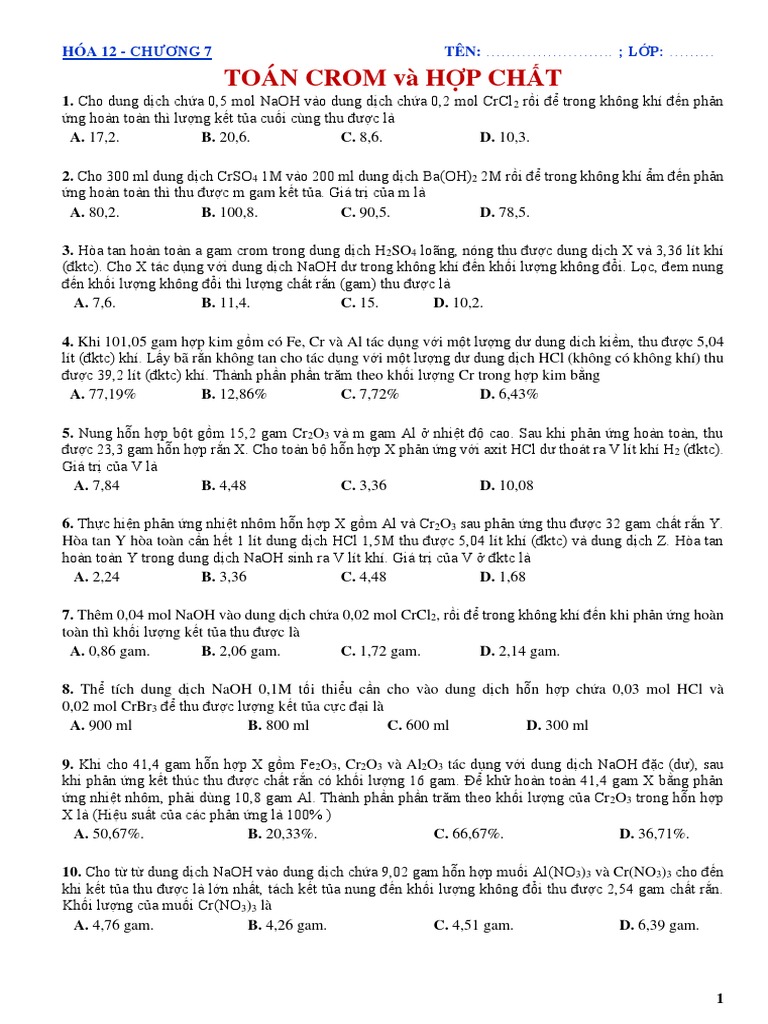 HÓA 12 - CHƯƠNG 7 TÊN: …………………… ; LỚP: ………

TOÁN CROM và HỢP CHẤT

1. Cho dung dịch chứa 0,5 mol NaOH vào dung dịch chứa 0,2 mol $CrCl_2$ rồi để trong không khí đến phản ứng hoàn toàn thì lượng kết tủa cuối cùng thu được là
A. 17,2. B. 20,6. C. 8,6. D. 10,3.

2. Cho 300 ml dung dịch $CrSO_4$ 1M vào 200 ml dung dịch $Ba(OH)_2$ 2M rồi để trong không khí ẩm đến phản ứng hoàn toàn thì thu được m gam kết tủa. Giá trị của m là
A. 80,2. B. 100,8. C. 90,5. D. 78,5.

3. Hòa tan hoàn toàn a gam crom trong dung dịch $H_2SO_4$ loãng, nóng thu được dung dịch X và 3,36 lít khí (đktc). Cho X tác dụng với dung dịch NaOH dư trong không khí đến khối lượng không đổi. Lọc, đem nung đến khối lượng không đổi thì lượng chất rắn (gam) thu được là
A. 7,6. B. 11,4. C. 15. D. 10,2.

4. Khi 101,05 gam hợp kim gồm có Fe, Cr và Al tác dụng với một lượng dư dung dịch kiềm, thu được 5,04 lít (đktc) khí. Lấy bã rắn không tan cho tác dụng với một lượng dư dung dịch HCl (không có không khí) thu được 39,2 lít (đktc) khí. Thành phần phần trăm theo khối lượng Cr trong hợp kim bằng
A. 77,19% B. 12,86% C. 7,72% D. 6,43%

5. Nung hỗn hợp bột gồm 15,2 gam $Cr_2O_3$ và m gam Al ở nhiệt độ cao. Sau khi phản ứng hoàn toàn, thu được 23,3 gam hỗn hợp rắn X. Cho toàn bộ hỗn hợp X phản ứng với axit HCl dư thoát ra V lít khí $H_2$ (đktc). Giá trị của V là
A. 7,84 B. 4,48 C. 3,36 D. 10,08

6. Thực hiện phản ứng nhiệt nhôm hỗn hợp X gồm Al và $Cr_2O_3$ sau phản ứng thu được 32 gam chất rắn Y. Hòa tan Y hòa toàn cần hết 1 lít dung dịch HCl 1,5M thu được 5,04 lít khí (đktc) và dung dịch Z. Hòa tan hoàn toàn Y trong dung dịch NaOH sinh ra V lít khí. Giá trị của V ở đktc là
A. 2,24 B. 3,36 C. 4,48 D. 1,68

7. Thêm 0,04 mol NaOH vào dung dịch chứa 0,02 mol $CrCl_2$, rồi để trong không khí đến khi phản ứng hoàn toàn thì khối lượng kết tủa thu được là
A. 0,86 gam. B. 2,06 gam. C. 1,72 gam. D. 2,14 gam.

8. Thể tích dung dịch NaOH 0,1M tối thiểu cần cho vào dung dịch hỗn hợp chứa 0,03 mol HCl và 0,02 mol $CrBr_3$ để thu được lượng kết tủa cực đại là
A. 900 ml B. 800 ml C. 600 ml D. 300 ml

9. Khi cho 41,4 gam hỗn hợp X gồm $Fe_2O_3$, $Cr_2O_3$ và $Al_2O_3$ tác dụng với dung dịch NaOH đặc (dư), sau khi phản ứng kết thúc thu được chất rắn có khối lượng 16 gam. Để khử hoàn toàn 41,4 gam X bằng phản ứng nhiệt nhôm, phải dùng 10,8 gam Al. Thành phần phần trăm theo khối lượng của $Cr_2O_3$ trong hỗn hợp X là (Hiệu suất của các phản ứng là 100% )
A. 50,67%. B. 20,33%. C. 66,67%. D. 36,71%.

10. Cho từ từ dung dịch NaOH vào dung dịch chứa 9,02 gam hỗn hợp muối $Al(NO_3)_3$ và $Cr(NO_3)_3$ cho đến khi kết tủa thu được là lớn nhất, tách kết tủa nung đến khối lượng không đổi thu được 2,54 gam chất rắn. Khối lượng của muối $Cr(NO_3)_3$ là
A. 4,76 gam. B. 4,26 gam. C. 4,51 gam. D. 6,39 gam.

1